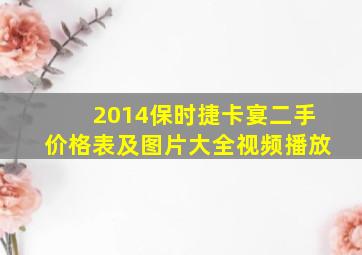 2014保时捷卡宴二手价格表及图片大全视频播放